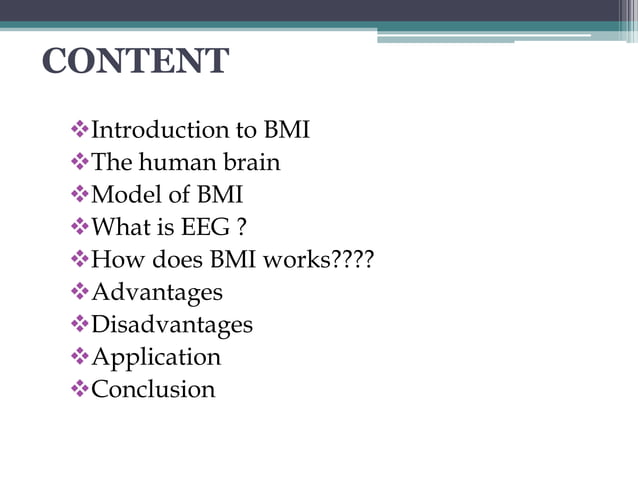 CONTENT

❖Introduction to BMI
❖The human brain
❖Model of BMI
❖What is EEG ?
❖How does BMI works????
❖Advantages
❖Disadvantages
❖Application
❖Conclusion